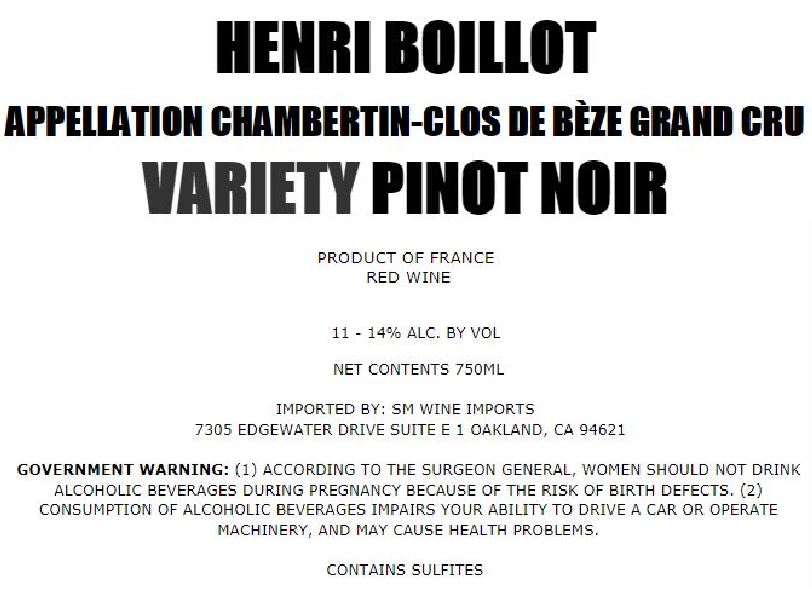 HENRI BOILLOT

APPELLATION CHAMBERTIN-CLOS DE BÈZE GRAND CRU

VARIETY PINOT NOIR

PRODUCT OF FRANCE
RED WINE

11 - 14% ALC. BY VOL

NET CONTENTS 750ML

IMPORTED BY: SM WINE IMPORTS
7305 EDGEWATER DRIVE SUITE E 1 OAKLAND, CA 94621

GOVERNMENT WARNING: (1) ACCORDING TO THE SURGEON GENERAL, WOMEN SHOULD NOT DRINK ALCOHOLIC BEVERAGES DURING PREGNANCY BECAUSE OF THE RISK OF BIRTH DEFECTS. (2) CONSUMPTION OF ALCOHOLIC BEVERAGES IMPAIRS YOUR ABILITY TO DRIVE A CAR OR OPERATE MACHINERY, AND MAY CAUSE HEALTH PROBLEMS.

CONTAINS SULFITES